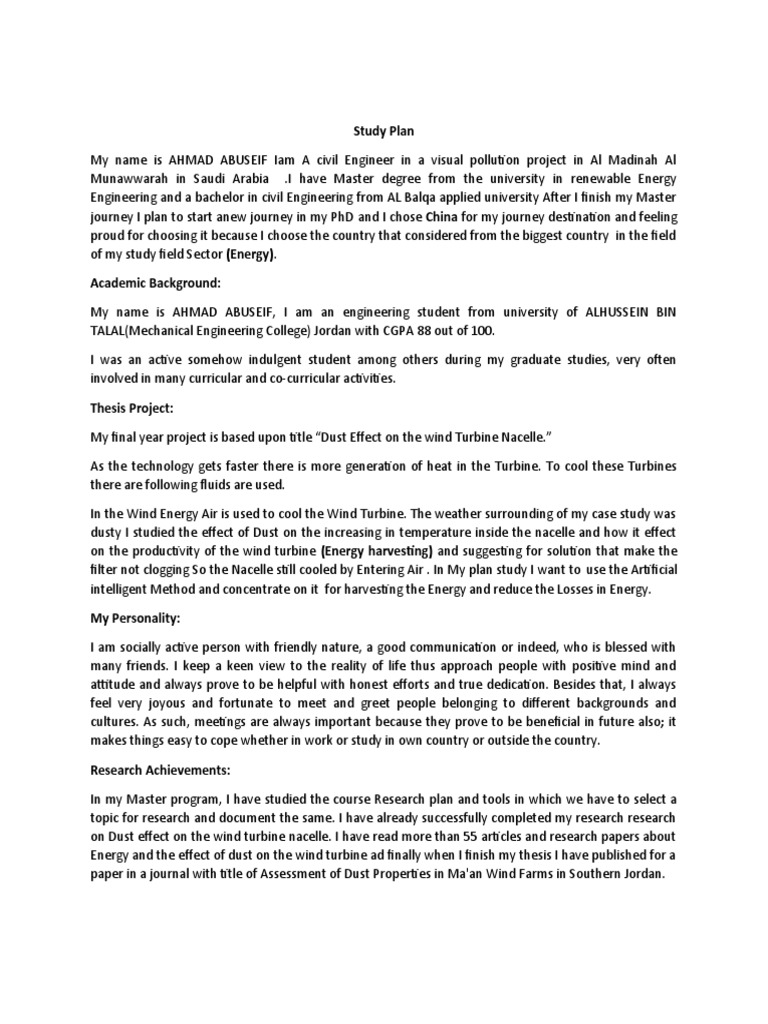 Study Plan

My name is AHMAD ABUSEIF Iam A civil Engineer in a visual pollution project in Al Madinah Al Munawwarah in Saudi Arabia .I have Master degree from the university in renewable Energy Engineering and a bachelor in civil Engineering from AL Balqa applied university After I finish my Master journey I plan to start anew journey in my PhD and I chose China for my journey destination and feeling proud for choosing it because I choose the country that considered from the biggest country in the field of my study field Sector (Energy).

Academic Background:

My name is AHMAD ABUSEIF, I am an engineering student from university of ALHUSSEIN BIN TALAL(Mechanical Engineering College) Jordan with CGPA 88 out of 100.

I was an active somehow indulgent student among others during my graduate studies, very often involved in many curricular and co-curricular activities.

Thesis Project:

My final year project is based upon title "Dust Effect on the wind Turbine Nacelle."

As the technology gets faster there is more generation of heat in the Turbine. To cool these Turbines there are following fluids are used.

In the Wind Energy Air is used to cool the Wind Turbine. The weather surrounding of my case study was dusty I studied the effect of Dust on the increasing in temperature inside the nacelle and how it effect on the productivity of the wind turbine (Energy harvesting) and suggesting for solution that make the filter not clogging So the Nacelle still cooled by Entering Air . In My plan study I want to use the Artificial intelligent Method and concentrate on it for harvesting the Energy and reduce the Losses in Energy.

My Personality:

I am socially active person with friendly nature, a good communication or indeed, who is blessed with many friends. I keep a keen view to the reality of life thus approach people with positive mind and attitude and always prove to be helpful with honest efforts and true dedication. Besides that, I always feel very joyous and fortunate to meet and greet people belonging to different backgrounds and cultures. As such, meetings are always important because they prove to be beneficial in future also; it makes things easy to cope whether in work or study in own country or outside the country.

Research Achievements:

In my Master program, I have studied the course Research plan and tools in which we have to select a topic for research and document the same. I have already successfully completed my research research on Dust effect on the wind turbine nacelle. I have read more than 55 articles and research papers about Energy and the effect of dust on the wind turbine ad finally when I finish my thesis I have published for a paper in a journal with title of Assessment of Dust Properties in Ma'an Wind Farms in Southern Jordan.